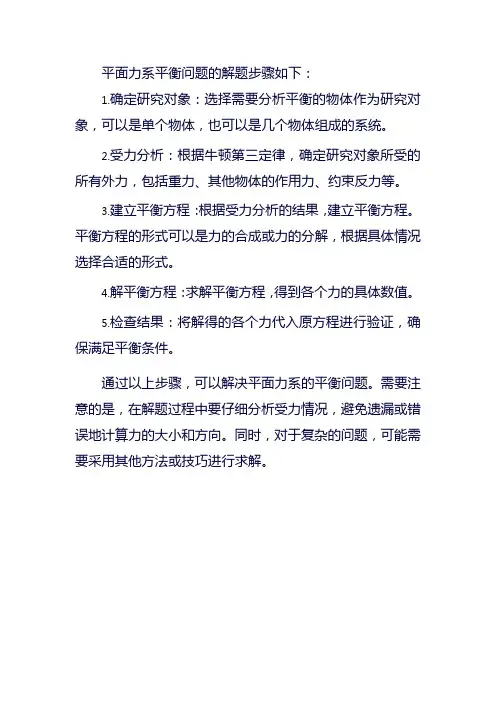 平面力系平衡问题的解题步骤如下：

1.确定研究对象：选择需要分析平衡的物体作为研究对象，可以是单个物体，也可以是几个物体组成的系统。

2.受力分析：根据牛顿第三定律，确定研究对象所受的所有外力，包括重力、其他物体的作用力、约束反力等。

3.建立平衡方程：根据受力分析的结果，建立平衡方程。平衡方程的形式可以是力的合成或力的分解，根据具体情况选择合适的形式。

4.解平衡方程：求解平衡方程，得到各个力的具体数值。

5.检查结果：将解得的各个力代入原方程进行验证，确保满足平衡条件。

通过以上步骤，可以解决平面力系的平衡问题。需要注意的是，在解题过程中要仔细分析受力情况，避免遗漏或错误地计算力的大小和方向。同时，对于复杂的问题，可能需要采用其他方法或技巧进行求解。